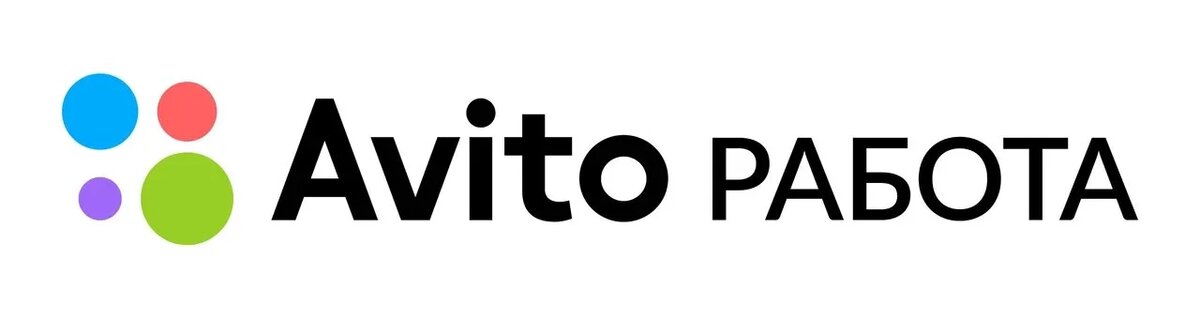 Avito РАБОТА